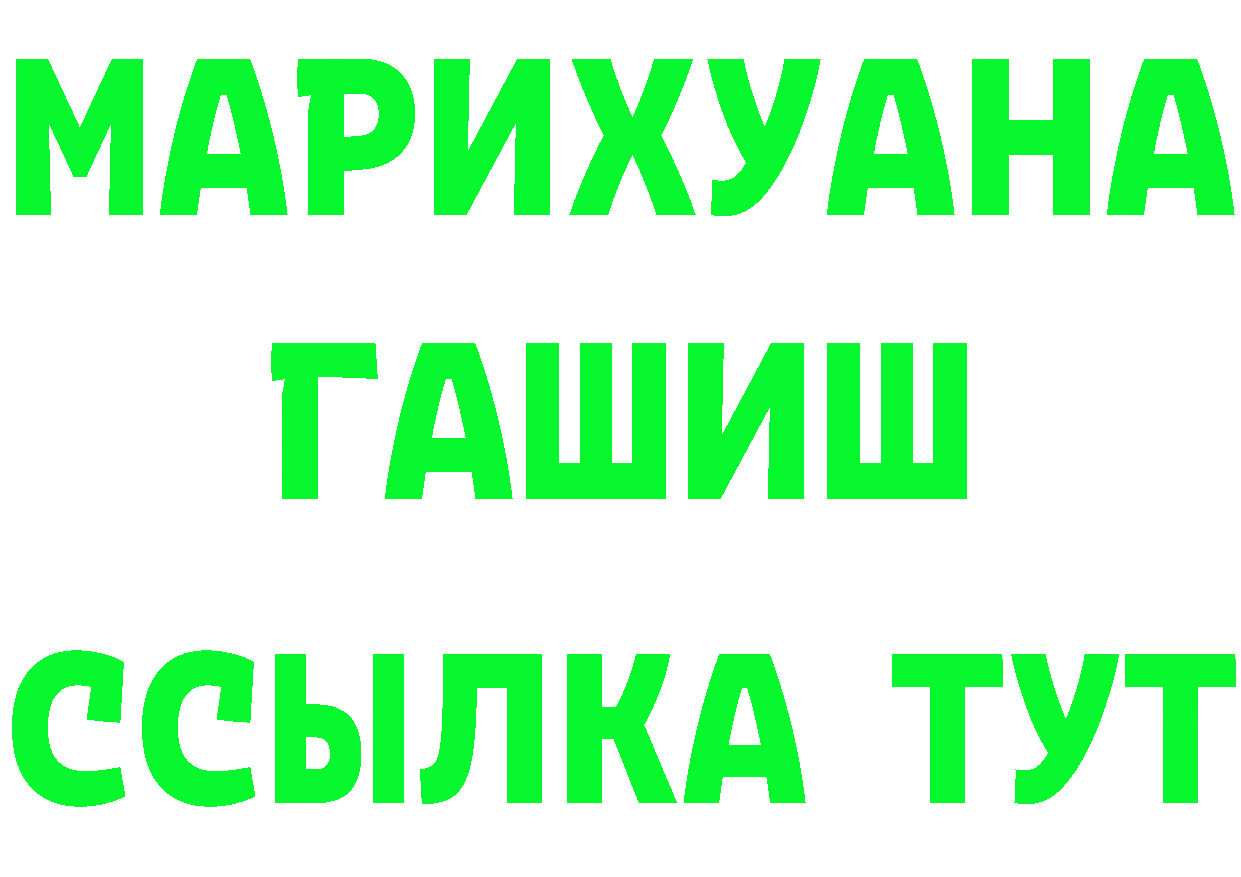 МАРИХУАНА
ГАШИШ
ССЫЛКА ТУТ